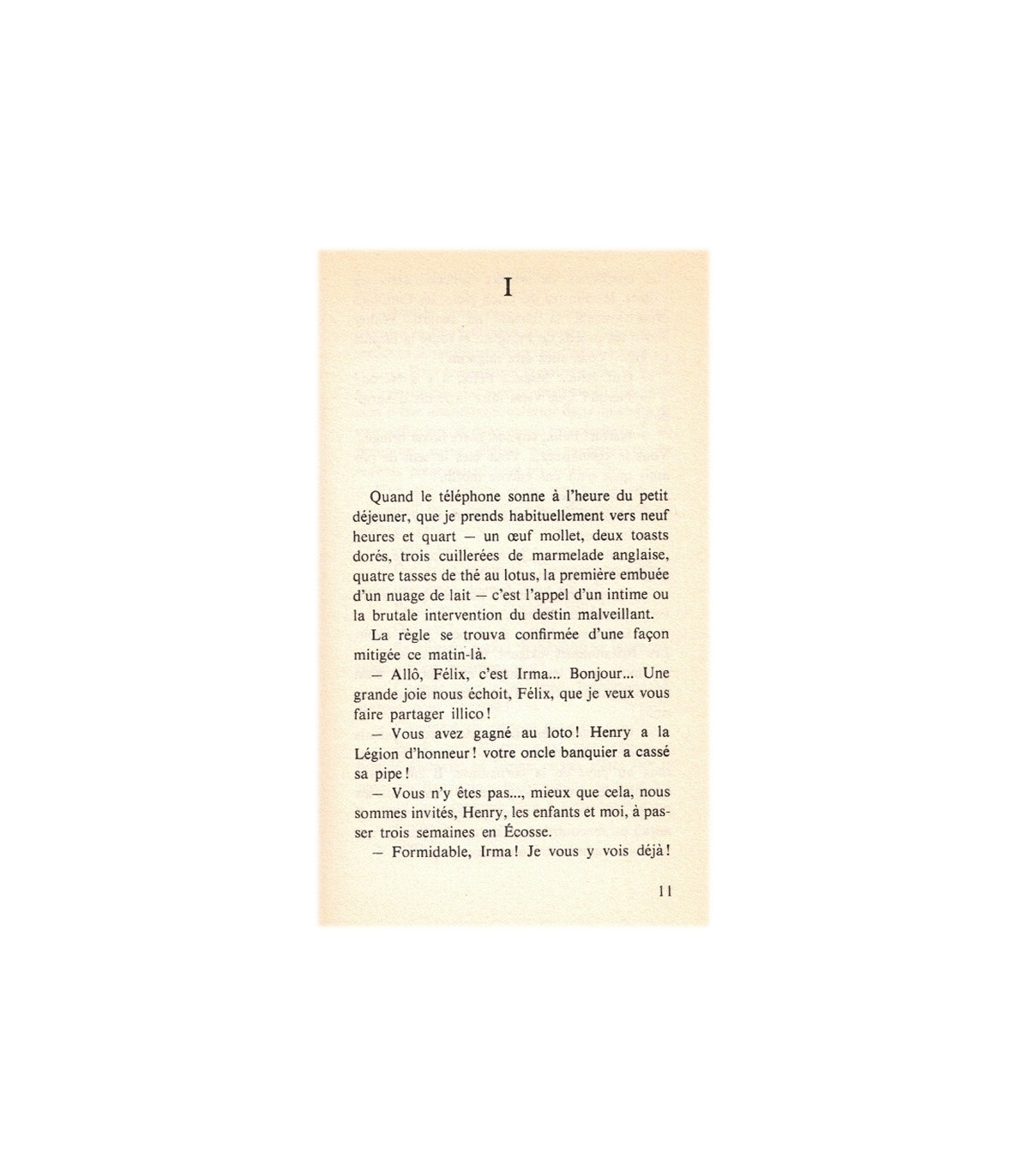 I

Quand le téléphone sonne à l'heure du petit déjeuner, que je prends habituellement vers neuf heures et quart — un œuf mollet, deux toasts dorés, trois cuillerées de marmelade anglaise, quatre tasses de thé au lotus, la première embuée d'un nuage de lait — c'est l'appel d'un intime ou la brutale intervention du destin malveillant.

La règle se trouva confirmée d'une façon mitigée ce matin-là.

— Allô, Félix, c'est Irma... Bonjour... Une grande joie nous échoit, Félix, que je veux vous faire partager illico !

— Vous avez gagné au loto ! Henry a la Légion d'honneur ! votre oncle banquier a cassé sa pipe !

— Vous n'y êtes pas..., mieux que cela, nous sommes invités, Henry, les enfants et moi, à passer trois semaines en Écosse.

— Formidable, Irma ! Je vous y vois déjà !

11